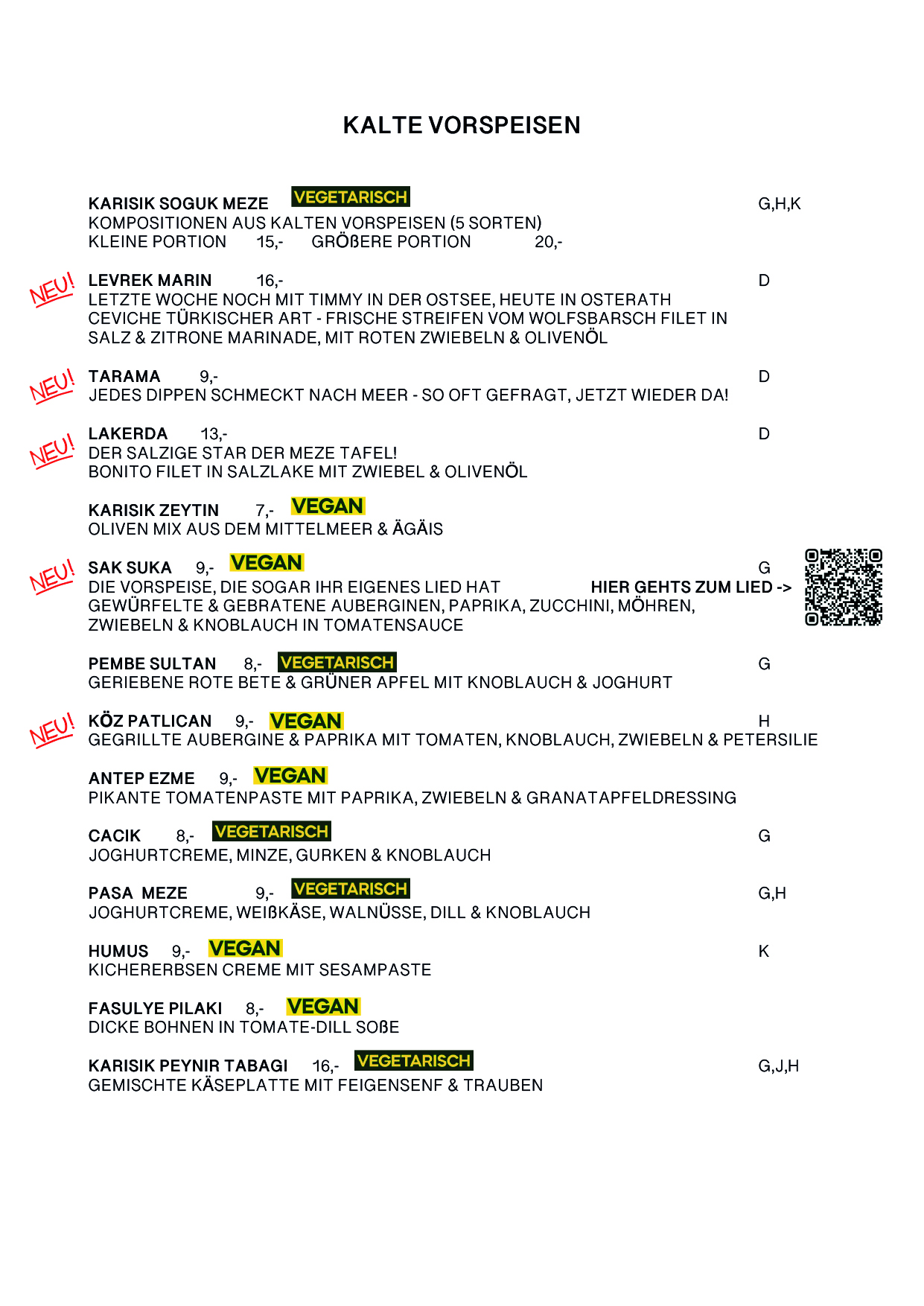 KALTE VORSPEISEN

KARISIK SOGUK MEZE VEGETARISCH G,H,K
KOMPOSITIONEN AUS KALTEN VORSPEISEN (5 SORTEN)
KLEINE PORTION 15,- GRÖßERE PORTION 20,-

NEU! LEVREK MARIN 16,- D
LETZTE WOCHE NOCH MIT TIMMY IN DER OSTSEE, HEUTE IN OSTERATH
CEVICHE TÜRKISCHER ART - FRISCHE STREIFEN VOM WOLFSBARSCH FILET IN SALZ & ZITRONE MARINADE, MIT ROTEN ZWIEBELN & OLIVENÖL

NEU! TARAMA 9,- D
JEDES DIPPEN SCHMECKT NACH MEER - SO OFT GEFRAGT, JETZT WIEDER DA!

NEU! LAKERDA 13,- D
DER SALZIGE STAR DER MEZE TAFEL!
BONITO FILET IN SALZLAKE MIT ZWIEBEL & OLIVENÖL

KARISIK ZEYTIN 7,- VEGAN
OLIVEN MIX AUS DEM MITTELMEER & ÄGÄIS

NEU! SAK SUKA 9,- VEGAN G
DIE VORSPEISE, DIE SOGAR IHR EIGENES LIED HAT HIER GEHTS ZUM LIED ->
GEWÜRFELTE & GEBRATENE AUBERGINEN, PAPRIKA, ZUCCHINI, MÖHREN, ZWIEBELN & KNOBLAUCH IN TOMATENSAUCE

PEMBE SULTAN 8,- VEGETARISCH G
GERIEBENE ROTE BETE & GRÜNER APFEL MIT KNOBLAUCH & JOGHURT

NEU! KÖZ PATLICAN 9,- VEGAN H
GEGRILLTE AUBERGINE & PAPRIKA MIT TOMATEN, KNOBLAUCH, ZWIEBELN & PETERSILIE

ANTEP EZME 9,- VEGAN
PIKANTE TOMATENPASTE MIT PAPRIKA, ZWIEBELN & GRANATAPFELDRESSING

CACIK 8,- VEGETARISCH G
JOGHURTCREME, MINZE, GURKEN & KNOBLAUCH

PASA MEZE 9,- VEGETARISCH G,H
JOGHURTCREME, WEIßKÄSE, WALNÜSSE, DILL & KNOBLAUCH

HUMUS 9,- VEGAN K
KICHERERBSEN CREME MIT SESAMPASTE

FASULYE PILAKI 8,- VEGAN
DICKE BOHNEN IN TOMATE-DILL SOßE

KARISIK PEYNIR TABAGI 16,- VEGETARISCH G,J,H
GEMISCHTE KÄSEPLATTE MIT FEIGENSENF & TRAUBEN